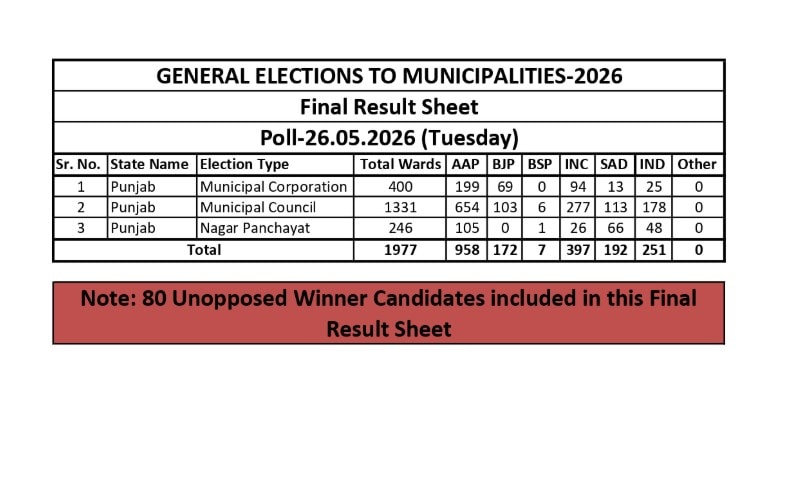 GENERAL ELECTIONS TO MUNICIPALITIES-2026

Final Result Sheet

Poll-26.05.2026 (Tuesday)

| Sr. No. | State Name | Election Type | Total Wards | AAP | BJP | BSP | INC | SAD | IND | Other |
|---|---|---|---|---|---|---|---|---|---|---|
| 1 | Punjab | Municipal Corporation | 400 | 199 | 69 | 0 | 94 | 13 | 25 | 0 |
| 2 | Punjab | Municipal Council | 1331 | 654 | 103 | 6 | 277 | 113 | 178 | 0 |
| 3 | Punjab | Nagar Panchayat | 246 | 105 | 0 | 1 | 26 | 66 | 48 | 0 |
| Total | | | 1977 | 958 | 172 | 7 | 397 | 192 | 251 | 0 |

Note: 80 Unopposed Winner Candidates included in this Final Result Sheet